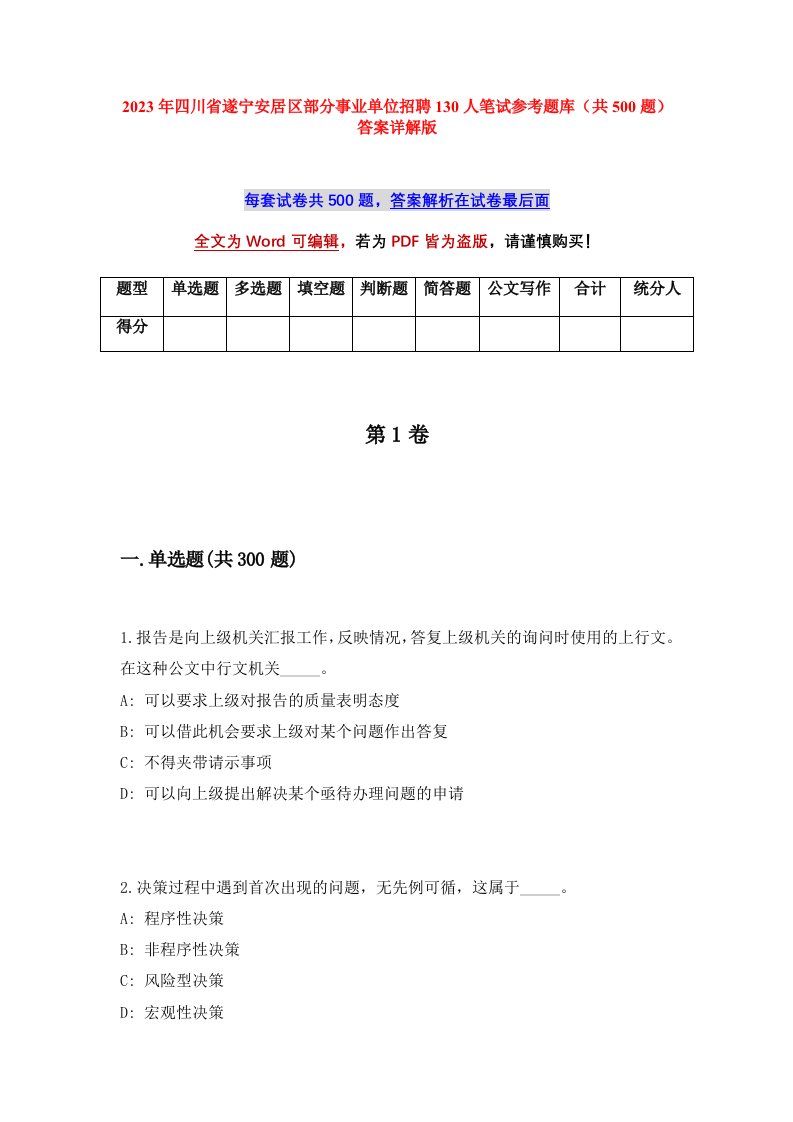 2023年四川省遂宁安居区部分事业单位招聘130人笔试参考题库（共500题）答案详解版

每套试卷共500题，答案解析在试卷最后面

全文为Word可编辑，若为PDF皆为盗版，请谨慎购买！

| 题型 | 单选题 | 多选题 | 填空题 | 判断题 | 简答题 | 公文写作 | 合计 | 统分人 |
|---|---|---|---|---|---|---|---|---|
| 得分 | | | | | | | | |

第1卷

一.单选题(共300题)

1.报告是向上级机关汇报工作,反映情况,答复上级机关的询问时使用的上行文。在这种公文中行文机关_____。
A: 可以要求上级对报告的质量表明态度
B: 可以借此机会要求上级对某个问题作出答复
C: 不得夹带请示事项
D: 可以向上级提出解决某个亟待办理问题的申请

2.决策过程中遇到首次出现的问题，无先例可循，这属于_____。
A: 程序性决策
B: 非程序性决策
C: 风险型决策
D: 宏观性决策